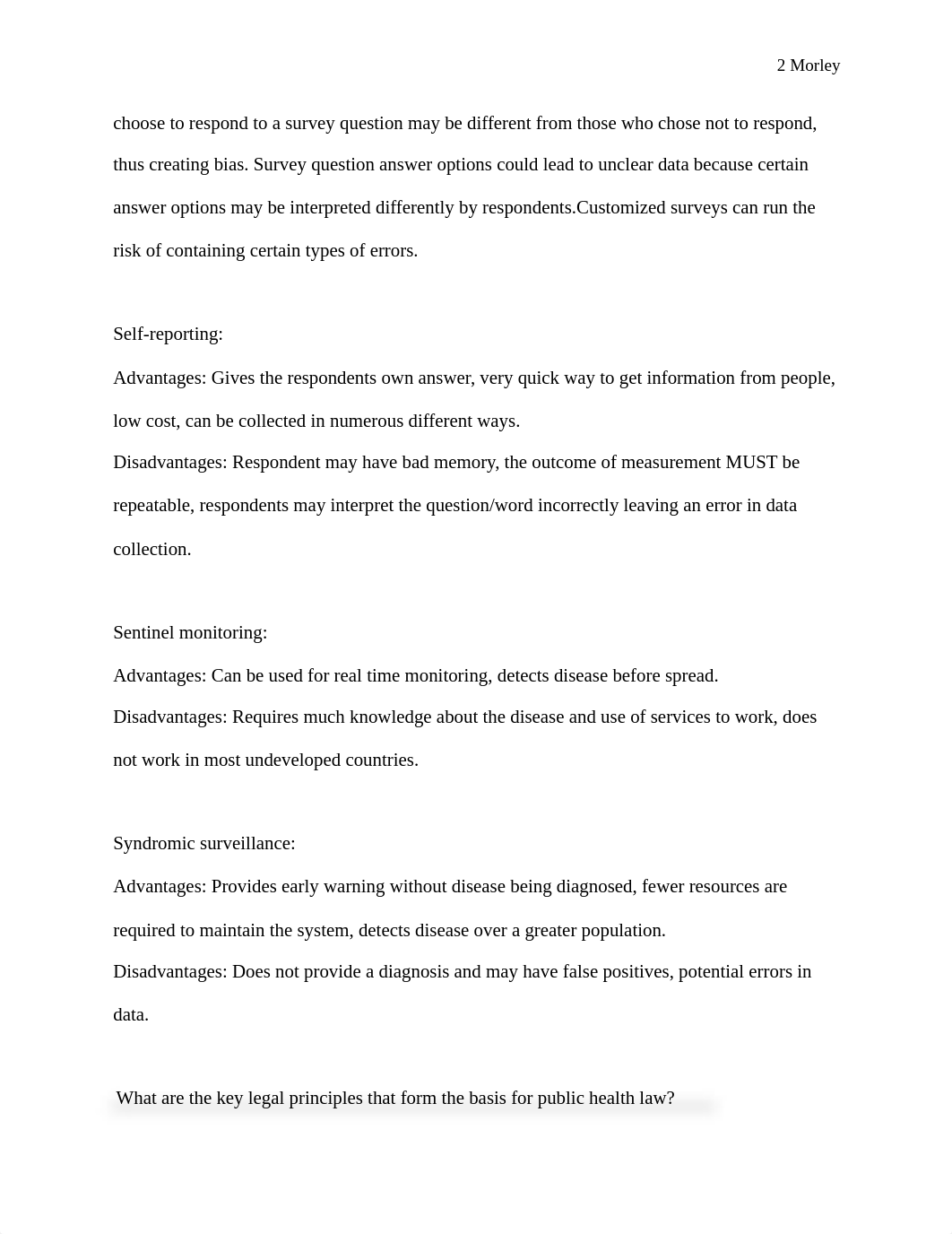 2 Morley

choose to respond to a survey question may be different from those who chose not to respond, thus creating bias. Survey question answer options could lead to unclear data because certain answer options may be interpreted differently by respondents.Customized surveys can run the risk of containing certain types of errors.

Self-reporting:

Advantages: Gives the respondents own answer, very quick way to get information from people, low cost, can be collected in numerous different ways.

Disadvantages: Respondent may have bad memory, the outcome of measurement MUST be repeatable, respondents may interpret the question/word incorrectly leaving an error in data collection.

Sentinel monitoring:

Advantages: Can be used for real time monitoring, detects disease before spread.

Disadvantages: Requires much knowledge about the disease and use of services to work, does not work in most undeveloped countries.

Syndromic surveillance:

Advantages: Provides early warning without disease being diagnosed, fewer resources are required to maintain the system, detects disease over a greater population.

Disadvantages: Does not provide a diagnosis and may have false positives, potential errors in data.

What are the key legal principles that form the basis for public health law?